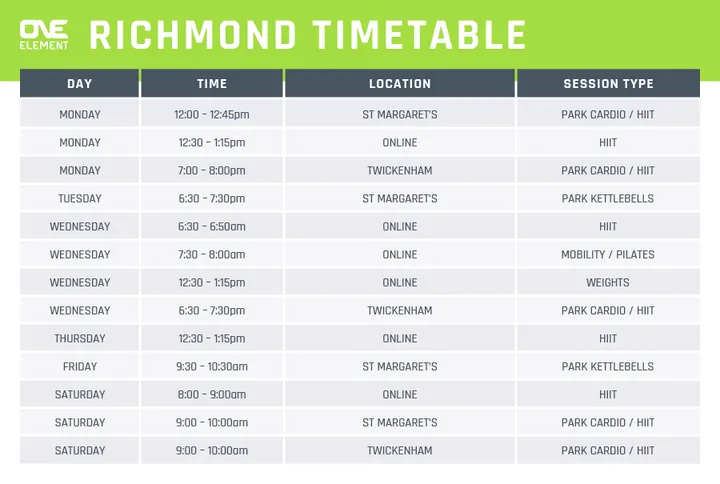 ONE ELEMENT RICHMOND TIMETABLE

| DAY | TIME | LOCATION | SESSION TYPE |
|---|---|---|---|
| MONDAY | 12:00 - 12:45pm | ST MARGARET'S | PARK CARDIO / HIIT |
| MONDAY | 12:30 - 1:15pm | ONLINE | HIIT |
| MONDAY | 7:00 - 8:00pm | TWICKENHAM | PARK CARDIO / HIIT |
| TUESDAY | 6:30 - 7:30pm | ST MARGARET'S | PARK KETTLEBELLS |
| WEDNESDAY | 6:30 - 6:50am | ONLINE | HIIT |
| WEDNESDAY | 7:30 - 8:00am | ONLINE | MOBILITY / PILATES |
| WEDNESDAY | 12:30 - 1:15pm | ONLINE | WEIGHTS |
| WEDNESDAY | 6:30 - 7:30pm | TWICKENHAM | PARK CARDIO / HIIT |
| THURSDAY | 12:30 - 1:15pm | ONLINE | HIIT |
| FRIDAY | 9:30 - 10:30am | ST MARGARET'S | PARK KETTLEBELLS |
| SATURDAY | 8:00 - 9:00am | ONLINE | HIIT |
| SATURDAY | 9:00 - 10:00am | ST MARGARET'S | PARK CARDIO / HIIT |
| SATURDAY | 9:00 - 10:00am | TWICKENHAM | PARK CARDIO / HIIT |